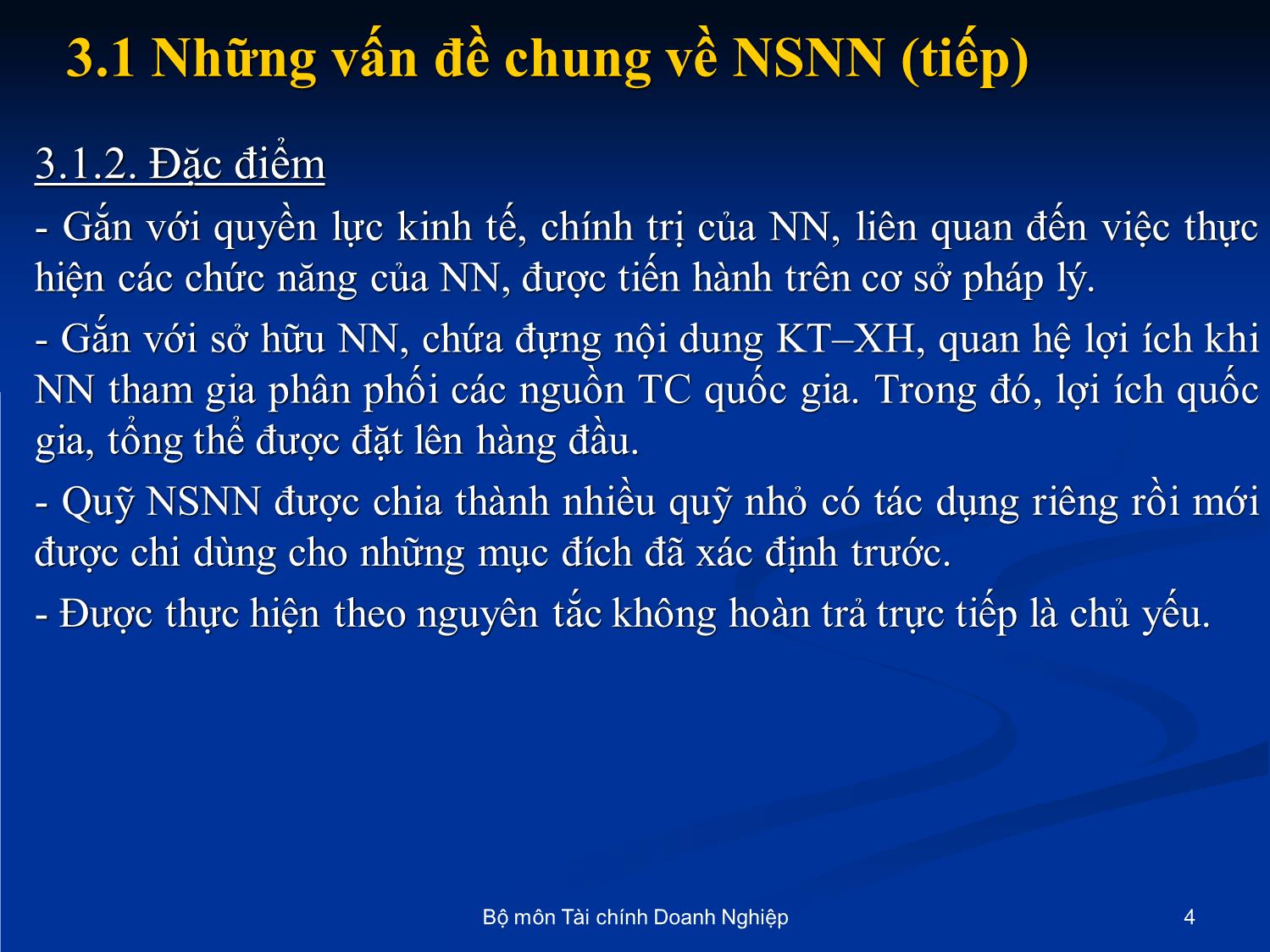 3.1 Những vấn đề chung về NSNN (tiếp)

3.1.2. Đặc điểm

- Gắn với quyền lực kinh tế, chính trị của NN, liên quan đến việc thực hiện các chức năng của NN, được tiến hành trên cơ sở pháp lý.

- Gắn với sở hữu NN, chứa đựng nội dung KT–XH, quan hệ lợi ích khi NN tham gia phân phối các nguồn TC quốc gia. Trong đó, lợi ích quốc gia, tổng thể được đặt lên hàng đầu.

- Quỹ NSNN được chia thành nhiều quỹ nhỏ có tác dụng riêng rồi mới được chi dùng cho những mục đích đã xác định trước.

- Được thực hiện theo nguyên tắc không hoàn trả trực tiếp là chủ yếu.

Bộ môn Tài chính Doanh Nghiệp

4